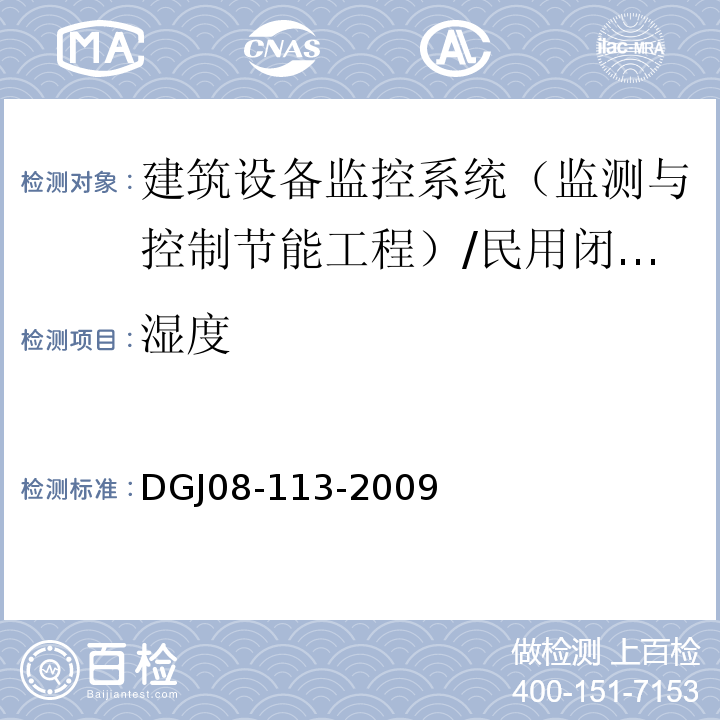 MA CNAS AL ilac-MRA

检测对象：建筑设备监控系统（监测与控制节能工程）/民用闭…

检测项目：湿度

检测标准：DGJ08-113-2009

百检 Baijiantest.com

做检测 上百检
400-151-7153